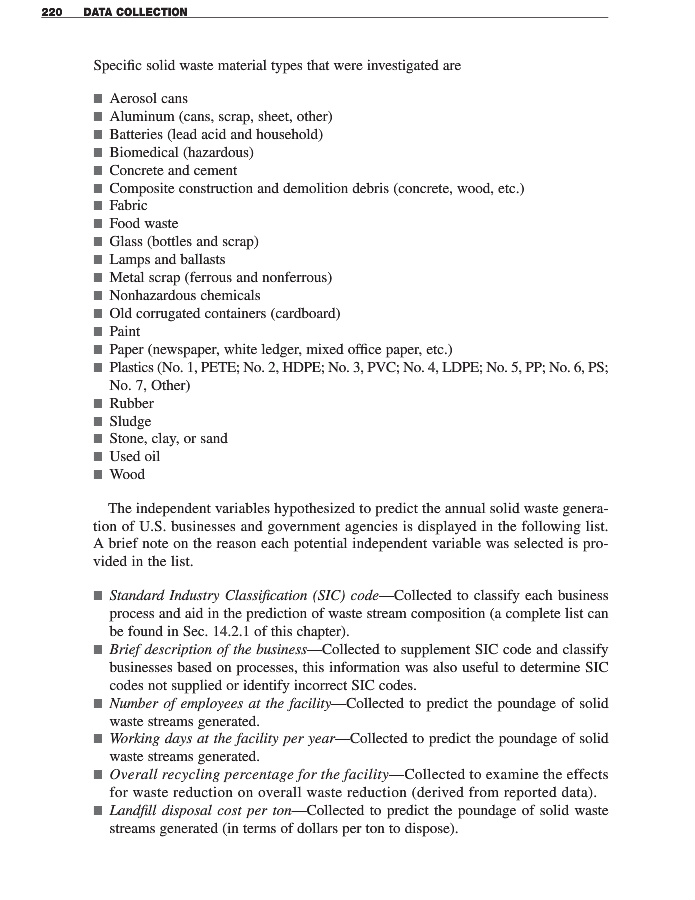 220 DATA COLLECTION

Specific solid waste material types that were investigated are

■ Aerosol cans
■ Aluminum (cans, scrap, sheet, other)
■ Batteries (lead acid and household)
■ Biomedical (hazardous)
■ Concrete and cement
■ Composite construction and demolition debris (concrete, wood, etc.)
■ Fabric
■ Food waste
■ Glass (bottles and scrap)
■ Lamps and ballasts
■ Metal scrap (ferrous and nonferrous)
■ Nonhazardous chemicals
■ Old corrugated containers (cardboard)
■ Paint
■ Paper (newspaper, white ledger, mixed office paper, etc.)
■ Plastics (No. 1, PETE; No. 2, HDPE; No. 3, PVC; No. 4, LDPE; No. 5, PP; No. 6, PS; No. 7, Other)
■ Rubber
■ Sludge
■ Stone, clay, or sand
■ Used oil
■ Wood

The independent variables hypothesized to predict the annual solid waste generation of U.S. businesses and government agencies is displayed in the following list. A brief note on the reason each potential independent variable was selected is provided in the list.

■ Standard Industry Classification (SIC) code—Collected to classify each business process and aid in the prediction of waste stream composition (a complete list can be found in Sec. 14.2.1 of this chapter).
■ Brief description of the business—Collected to supplement SIC code and classify businesses based on processes, this information was also useful to determine SIC codes not supplied or identify incorrect SIC codes.
■ Number of employees at the facility—Collected to predict the poundage of solid waste streams generated.
■ Working days at the facility per year—Collected to predict the poundage of solid waste streams generated.
■ Overall recycling percentage for the facility—Collected to examine the effects for waste reduction on overall waste reduction (derived from reported data).
■ Landfill disposal cost per ton—Collected to predict the poundage of solid waste streams generated (in terms of dollars per ton to dispose).